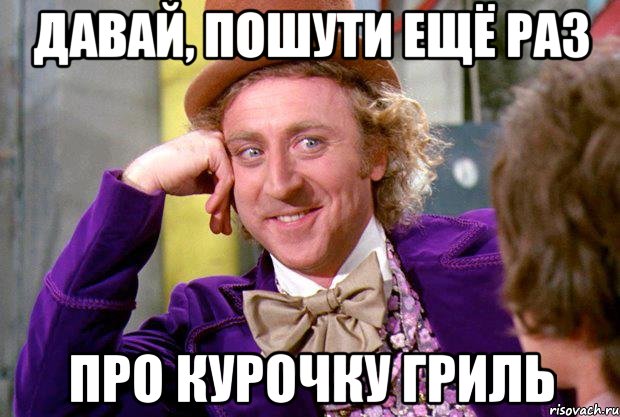 ДАВАЙ, ПОШУТИ ЕЩЁ РАЗ

ПРО КУРОЧКУ ГРИЛЬ

risovach.ru